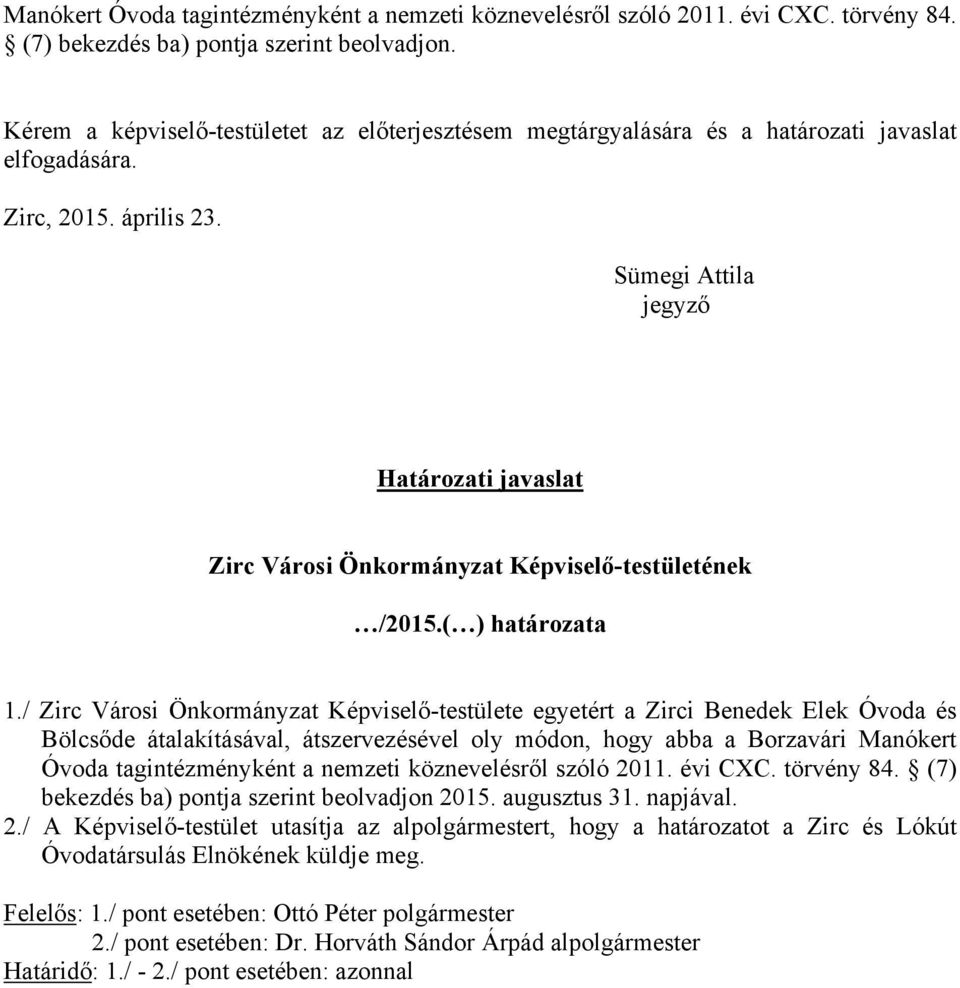 Manókert Óvoda tagintézményként a nemzeti köznevelésről szóló 2011. évi CXC. törvény 84. § (7) bekezdés ba) pontja szerint beolvadjon.

Kérem a képviselő-testületet az előterjesztésem megtárgyalására és a határozati javaslat elfogadására.

Zirc, 2015. április 23.

Sümegi Attila
jegyző

Határozati javaslat

Zirc Városi Önkormányzat Képviselő-testületének

…/2015.(…) határozata

1./ Zirc Városi Önkormányzat Képviselő-testülete egyetért a Zirci Benedek Elek Óvoda és Bölcsőde átalakításával, átszervezésével oly módon, hogy abba a Borzavári Manókert Óvoda tagintézményként a nemzeti köznevelésről szóló 2011. évi CXC. törvény 84. § (7) bekezdés ba) pontja szerint beolvadjon 2015. augusztus 31. napjával.
2./ A Képviselő-testület utasítja az alpolgármestert, hogy a határozatot a Zirc és Lókút Óvodatársulás Elnökének küldje meg.

Felelős: 1./ pont esetében: Ottó Péter polgármester
2./ pont esetében: Dr. Horváth Sándor Árpád alpolgármester
Határidő: 1./ - 2./ pont esetében: azonnal